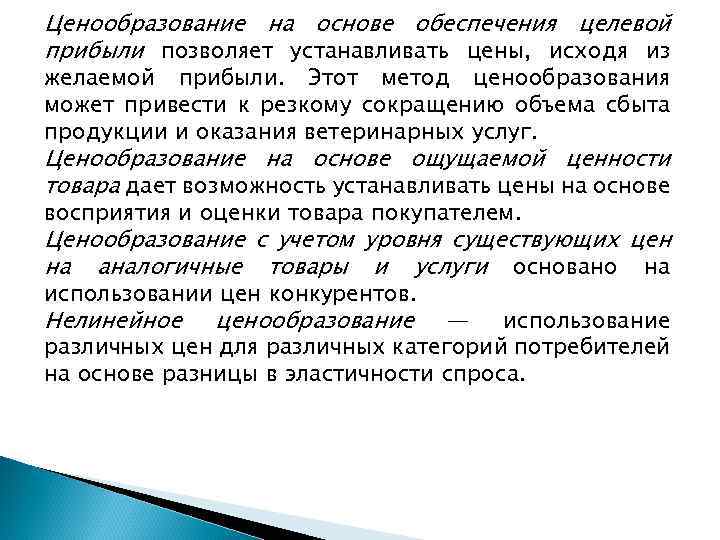 Ценообразование на основе обеспечения целевой прибыли позволяет устанавливать цены, исходя из желаемой прибыли. Этот метод ценообразования может привести к резкому сокращению объема сбыта продукции и оказания ветеринарных услуг.

Ценообразование на основе ощущаемой ценности товара дает возможность устанавливать цены на основе восприятия и оценки товара покупателем.

Ценообразование с учетом уровня существующих цен на аналогичные товары и услуги основано на использовании цен конкурентов.

Нелинейное ценообразование — использование различных цен для различных категорий потребителей на основе разницы в эластичности спроса.